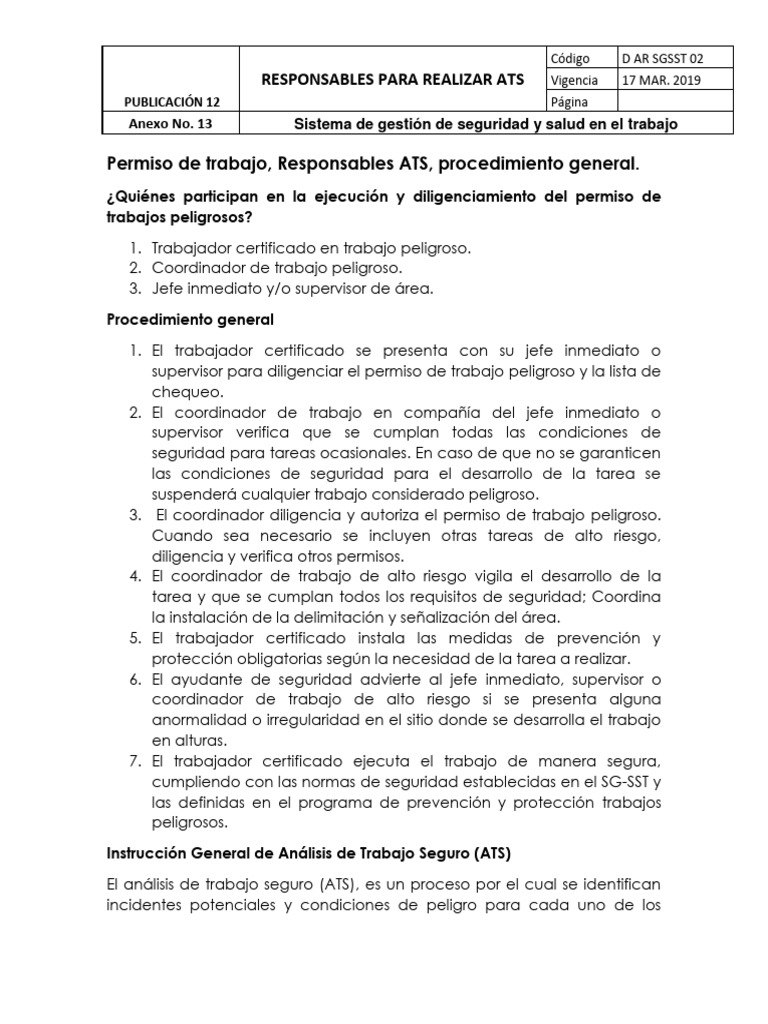 | PUBLICACIÓN 12 | RESPONSABLES PARA REALIZAR ATS | Código | D AR SGSST 02 |
|---|---|---|---|
| | | Vigencia | 17 MAR. 2019 |
| | | Página | |
| Anexo No. 13 | Sistema de gestión de seguridad y salud en el trabajo | | |

Permiso de trabajo, Responsables ATS, procedimiento general.

¿Quiénes participan en la ejecución y diligenciamiento del permiso de trabajos peligrosos?

1. Trabajador certificado en trabajo peligroso.
2. Coordinador de trabajo peligroso.
3. Jefe inmediato y/o supervisor de área.

Procedimiento general

1. El trabajador certificado se presenta con su jefe inmediato o supervisor para diligenciar el permiso de trabajo peligroso y la lista de chequeo.
2. El coordinador de trabajo en compañía del jefe inmediato o supervisor verifica que se cumplan todas las condiciones de seguridad para tareas ocasionales. En caso de que no se garanticen las condiciones de seguridad para el desarrollo de la tarea se suspenderá cualquier trabajo considerado peligroso.
3. El coordinador diligencia y autoriza el permiso de trabajo peligroso. Cuando sea necesario se incluyen otras tareas de alto riesgo, diligencia y verifica otros permisos.
4. El coordinador de trabajo de alto riesgo vigila el desarrollo de la tarea y que se cumplan todos los requisitos de seguridad; Coordina la instalación de la delimitación y señalización del área.
5. El trabajador certificado instala las medidas de prevención y protección obligatorias según la necesidad de la tarea a realizar.
6. El ayudante de seguridad advierte al jefe inmediato, supervisor o coordinador de trabajo de alto riesgo si se presenta alguna anormalidad o irregularidad en el sitio donde se desarrolla el trabajo en alturas.
7. El trabajador certificado ejecuta el trabajo de manera segura, cumpliendo con las normas de seguridad establecidas en el SG-SST y las definidas en el programa de prevención y protección trabajos peligrosos.

Instrucción General de Análisis de Trabajo Seguro (ATS)

El análisis de trabajo seguro (ATS), es un proceso por el cual se identifican incidentes potenciales y condiciones de peligro para cada uno de los